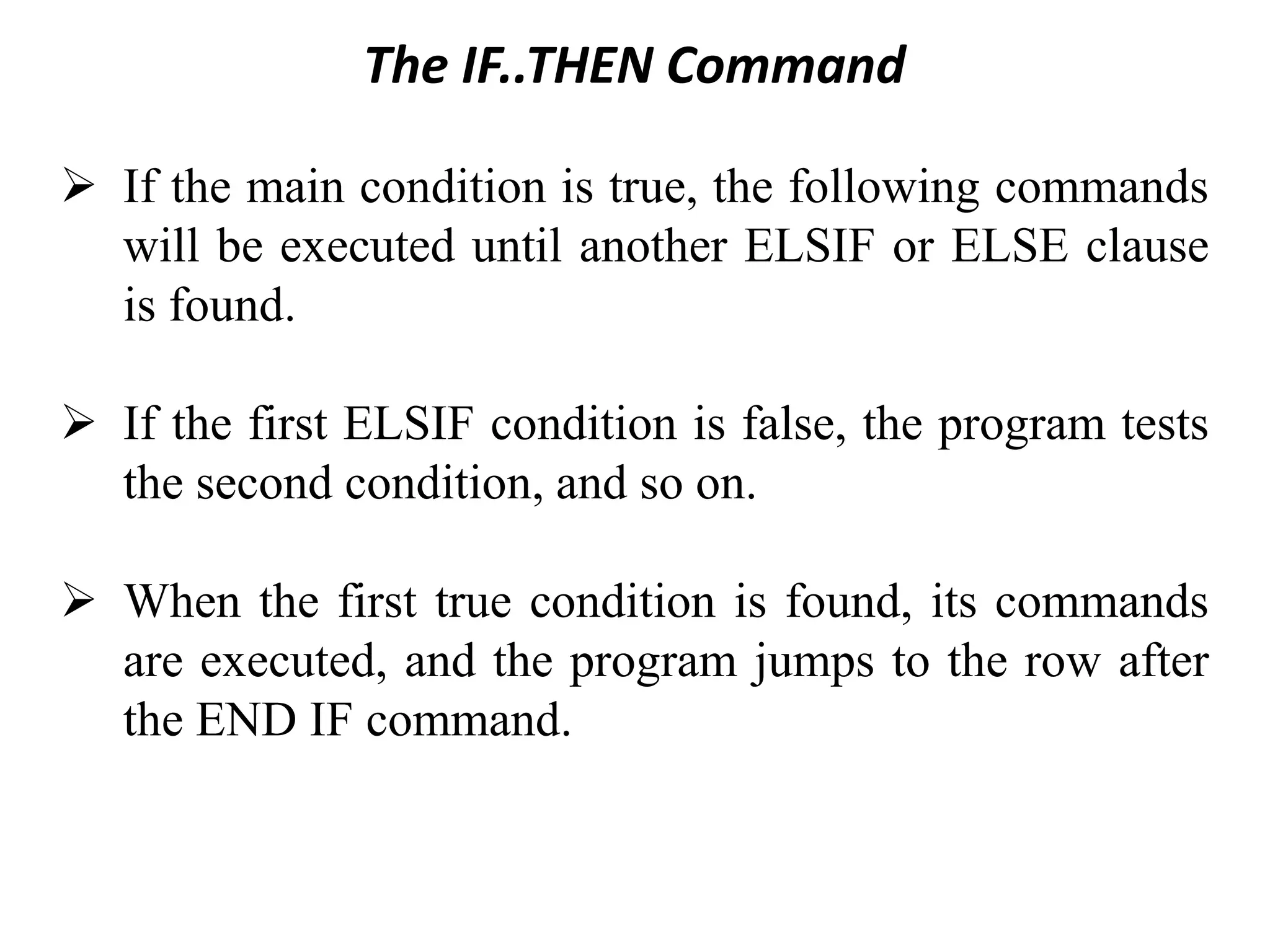 The IF..THEN Command

➢ If the main condition is true, the following commands will be executed until another ELSIF or ELSE clause is found.

➢ If the first ELSIF condition is false, the program tests the second condition, and so on.

➢ When the first true condition is found, its commands are executed, and the program jumps to the row after the END IF command.